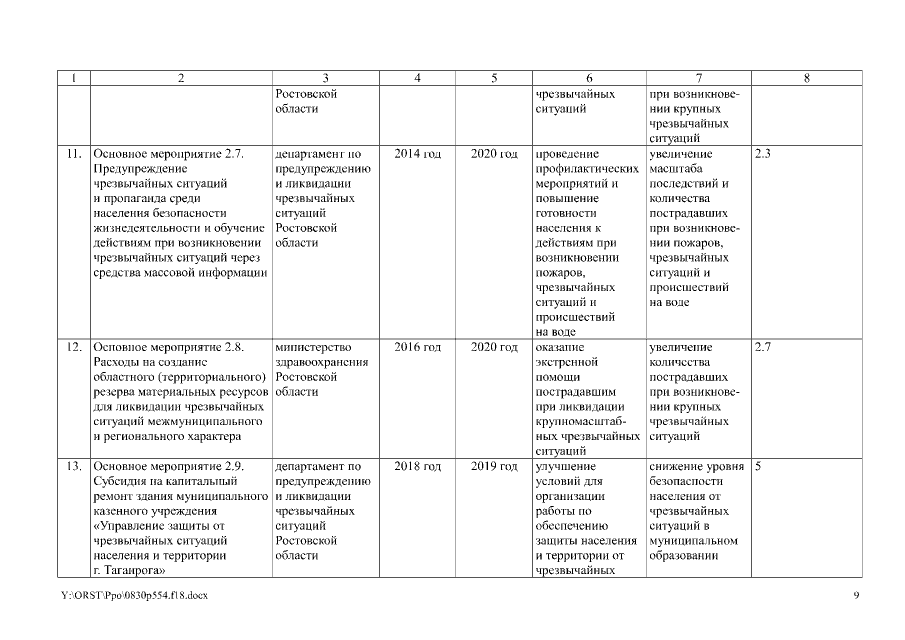 | 1 | 2 | 3 | 4 | 5 | 6 | 7 | 8 |
|---|---|---|---|---|---|---|---|
| | | Ростовской области | | | чрезвычайных ситуаций | при возникновении крупных чрезвычайных ситуаций | |
| 11. | Основное мероприятие 2.7. Предупреждение чрезвычайных ситуаций и пропаганда среди населения безопасности жизнедеятельности и обучение действиям при возникновении чрезвычайных ситуаций через средства массовой информации | департамент по предупреждению и ликвидации чрезвычайных ситуаций Ростовской области | 2014 год | 2020 год | проведение профилактических мероприятий и повышение готовности населения к действиям при возникновении пожаров, чрезвычайных ситуаций и происшествий на воде | увеличение масштаба последствий и количества пострадавших при возникновении пожаров, чрезвычайных ситуаций и происшествий на воде | 2.3 |
| 12. | Основное мероприятие 2.8. Расходы на создание областного (территориального) резерва материальных ресурсов для ликвидации чрезвычайных ситуаций межмуниципального и регионального характера | министерство здравоохранения Ростовской области | 2016 год | 2020 год | оказание экстренной помощи пострадавшим при ликвидации крупномасштабных чрезвычайных ситуаций | увеличение количества пострадавших при возникновении крупных чрезвычайных ситуаций | 2.7 |
| 13. | Основное мероприятие 2.9. Субсидия на капитальный ремонт здания муниципального казенного учреждения «Управление защиты от чрезвычайных ситуаций населения и территории г. Таганрога» | департамент по предупреждению и ликвидации чрезвычайных ситуаций Ростовской области | 2018 год | 2019 год | улучшение условий для организации работы по обеспечению защиты населения и территории от чрезвычайных | снижение уровня безопасности населения от чрезвычайных ситуаций в муниципальном образовании | 5 |

Y:\ORST\Ppo\0830p554.f18.docx 9